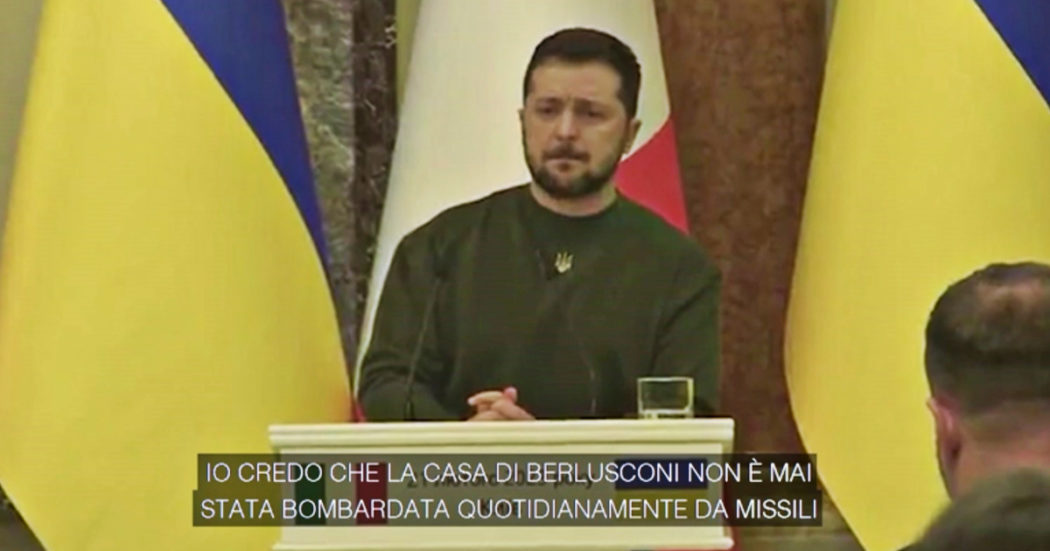 IO CREDO CHE LA CASA DI BERLUSCONI NON È MAI STATA BOMBARDATA QUOTIDIANAMENTE DA MISSILI